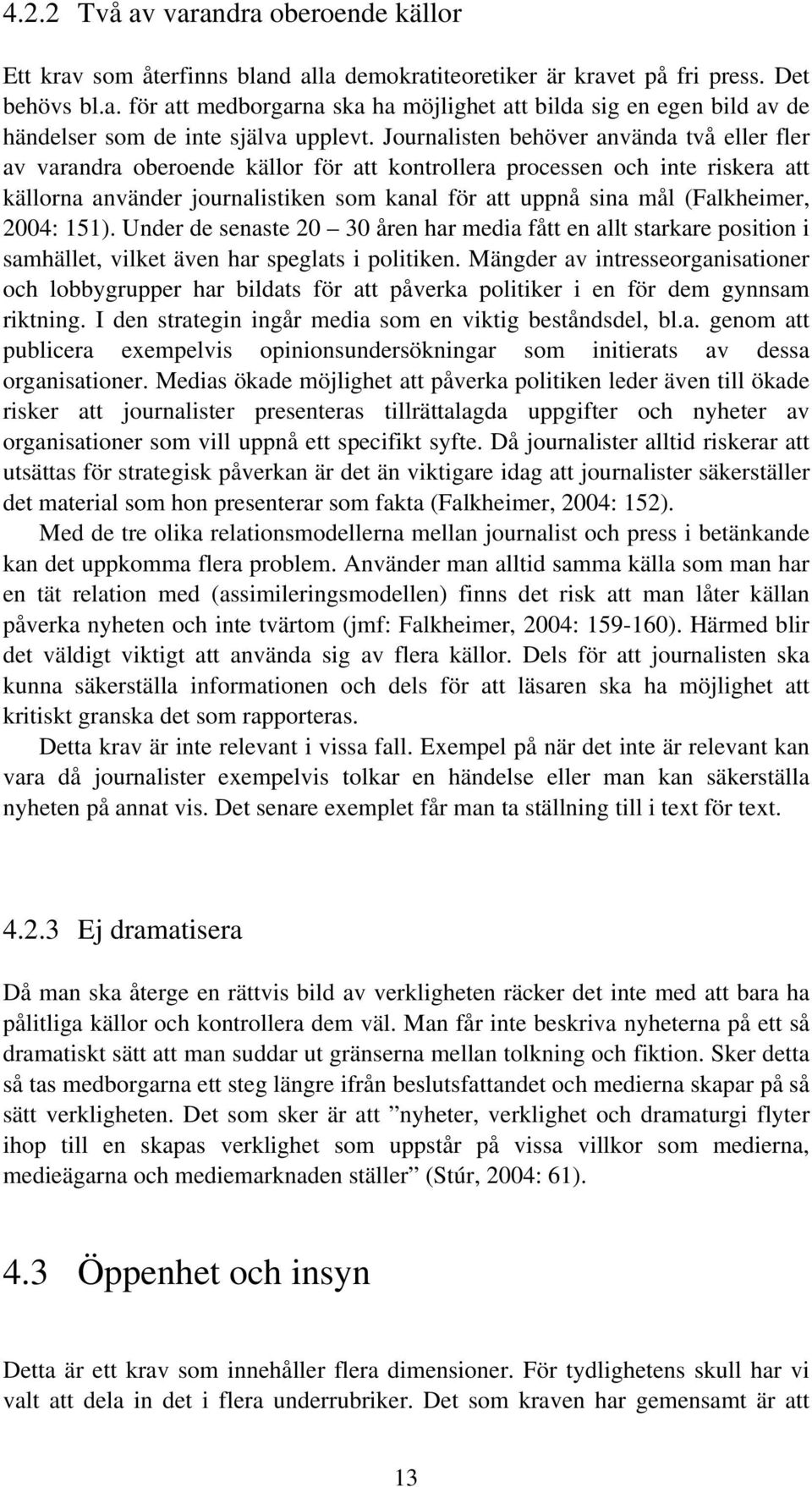 4.2.2 Två av varandra oberoende källor

Ett krav som återfinns bland alla demokratiteoretiker är kravet på fri press. Det behövs bl.a. för att medborgarna ska ha möjlighet att bilda sig en egen bild av de händelser som de inte själva upplevt. Journalisten behöver använda två eller fler av varandra oberoende källor för att kontrollera processen och inte riskera att källorna använder journalistiken som kanal för att uppnå sina mål (Falkheimer, 2004: 151). Under de senaste 20 – 30 åren har media fått en allt starkare position i samhället, vilket även har speglats i politiken. Mängder av intresseorganisationer och lobbygrupper har bildats för att påverka politiker i en för dem gynnsam riktning. I den strategin ingår media som en viktig beståndsdel, bl.a. genom att publicera exempelvis opinionsundersökningar som initierats av dessa organisationer. Medias ökade möjlighet att påverka politiken leder även till ökade risker att journalister presenteras tillrättalagda uppgifter och nyheter av organisationer som vill uppnå ett specifikt syfte. Då journalister alltid riskerar att utsättas för strategisk påverkan är det än viktigare idag att journalister säkerställer det material som hon presenterar som fakta (Falkheimer, 2004: 152).

Med de tre olika relationsmodellerna mellan journalist och press i betänkande kan det uppkomma flera problem. Använder man alltid samma källa som man har en tät relation med (assimileringsmodellen) finns det risk att man låter källan påverka nyheten och inte tvärtom (jmf: Falkheimer, 2004: 159-160). Härmed blir det väldigt viktigt att använda sig av flera källor. Dels för att journalisten ska kunna säkerställa informationen och dels för att läsaren ska ha möjlighet att kritiskt granska det som rapporteras.

Detta krav är inte relevant i vissa fall. Exempel på när det inte är relevant kan vara då journalister exempelvis tolkar en händelse eller man kan säkerställa nyheten på annat vis. Det senare exemplet får man ta ställning till i text för text.

4.2.3 Ej dramatisera

Då man ska återge en rättvis bild av verkligheten räcker det inte med att bara ha pålitliga källor och kontrollera dem väl. Man får inte beskriva nyheterna på ett så dramatiskt sätt att man suddar ut gränserna mellan tolkning och fiktion. Sker detta så tas medborgarna ett steg längre ifrån beslutsfattandet och medierna skapar på så sätt verkligheten. Det som sker är att ”nyheter, verklighet och dramaturgi flyter ihop till en skapas verklighet som uppstår på vissa villkor som medierna, medieägarna och mediemarknaden ställer” (Stúr, 2004: 61).

4.3 Öppenhet och insyn

Detta är ett krav som innehåller flera dimensioner. För tydlighetens skull har vi valt att dela in det i flera underrubriker. Det som kraven har gemensamt är att

13